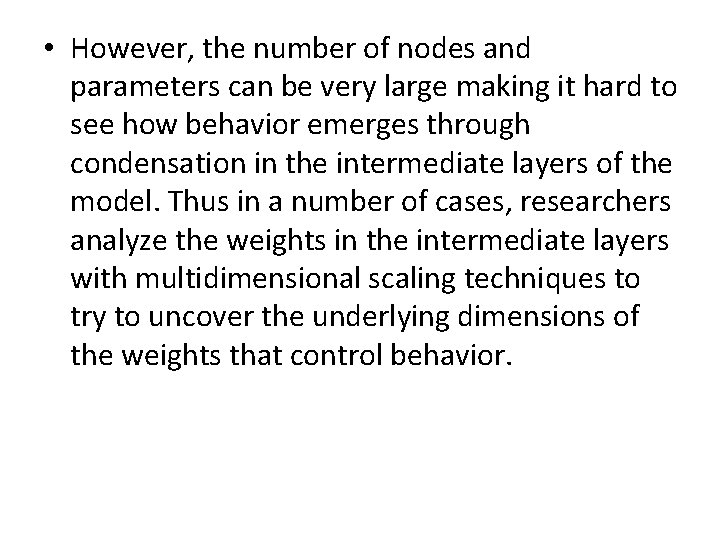 • However, the number of nodes and parameters can be very large making it hard to see how behavior emerges through condensation in the intermediate layers of the model. Thus in a number of cases, researchers analyze the weights in the intermediate layers with multidimensional scaling techniques to try to uncover the underlying dimensions of the weights that control behavior.